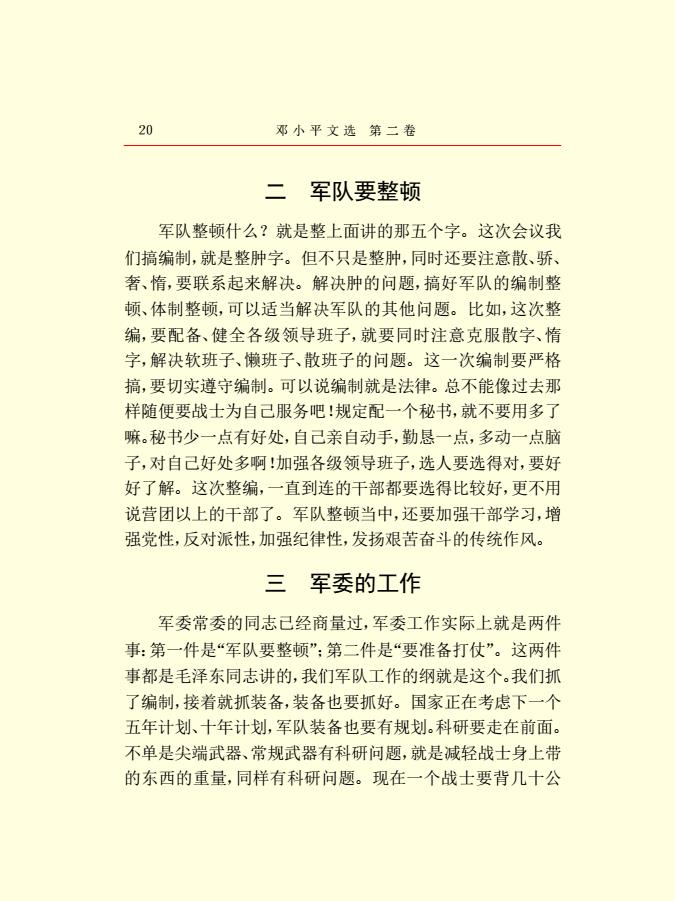 20　　邓小平文选　第二卷

二　军队要整顿

军队整顿什么？就是整上面讲的那五个字。这次会议我们搞编制，就是整肿字。但不只是整肿，同时还要注意散、骄、奢、惰，要联系起来解决。解决肿的问题，搞好军队的编制整顿、体制整顿，可以适当解决军队的其他问题。比如，这次整编，要配备、健全各级领导班子，就要同时注意克服散字、惰字，解决软班子、懒班子、散班子的问题。这一次编制要严格搞，要切实遵守编制。可以说编制就是法律。总不能像过去那样随便要战士为自己服务吧！规定配一个秘书，就不要用多了嘛。秘书少一点有好处，自己亲自动手，勤恳一点，多动一点脑子，对自己好处多啊！加强各级领导班子，选人要选得对，要好好了解。这次整编，一直到连的干部都要选得比较好，更不用说营团以上的干部了。军队整顿当中，还要加强干部学习，增强党性，反对派性，加强纪律性，发扬艰苦奋斗的传统作风。

三　军委的工作

军委常委的同志已经商量过，军委工作实际上就是两件事：第一件是“军队要整顿”；第二件是“要准备打仗”。这两件事都是毛泽东同志讲的，我们军队工作的纲就是这个。我们抓了编制，接着就抓装备，装备也要抓好。国家正在考虑下一个五年计划、十年计划，军队装备也要有规划。科研要走在前面。不单是尖端武器、常规武器有科研问题，就是减轻战士身上带的东西的重量，同样有科研问题。现在一个战士要背几十公